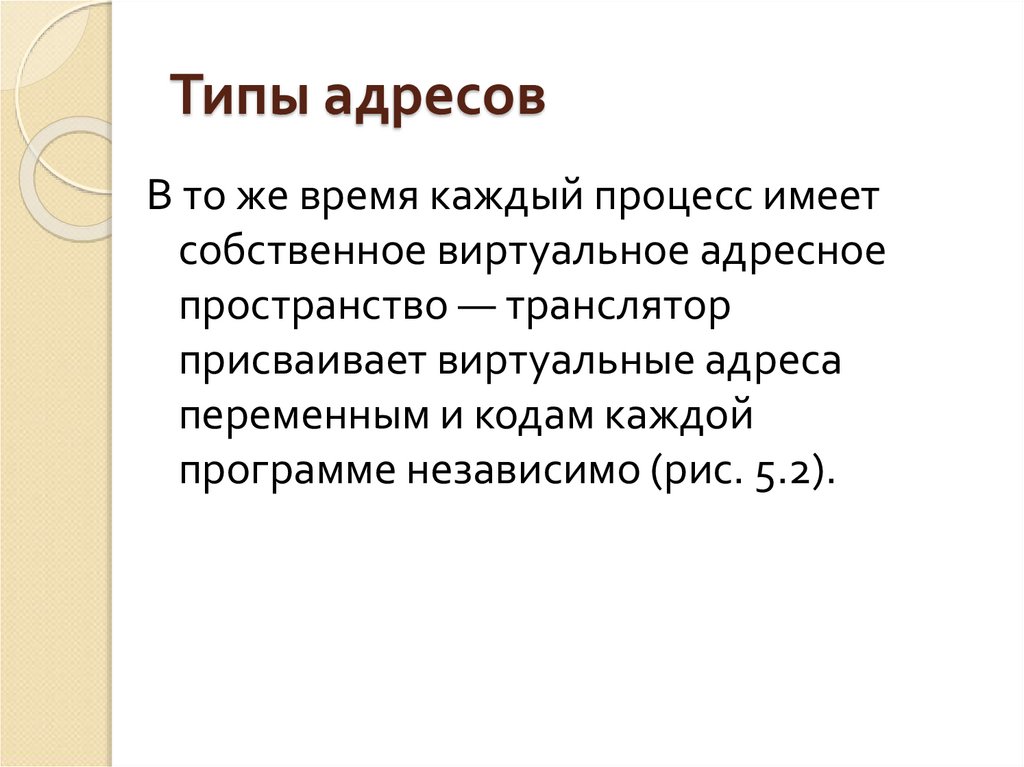 Типы адресов

В то же время каждый процесс имеет собственное виртуальное адресное пространство — транслятор присваивает виртуальные адреса переменным и кодам каждой программе независимо (рис. 5.2).